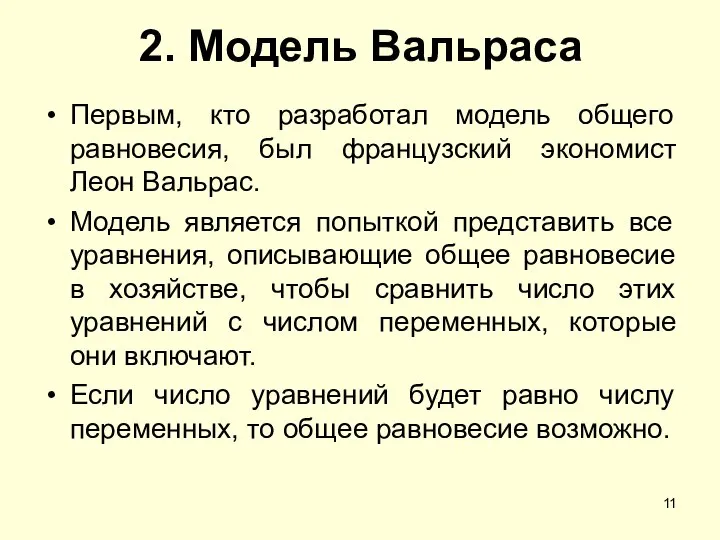 2. Модель Вальраса

• Первым, кто разработал модель общего равновесия, был французский экономист Леон Вальрас.

• Модель является попыткой представить все уравнения, описывающие общее равновесие в хозяйстве, чтобы сравнить число этих уравнений с числом переменных, которые они включают.

• Если число уравнений будет равно числу переменных, то общее равновесие возможно.

11